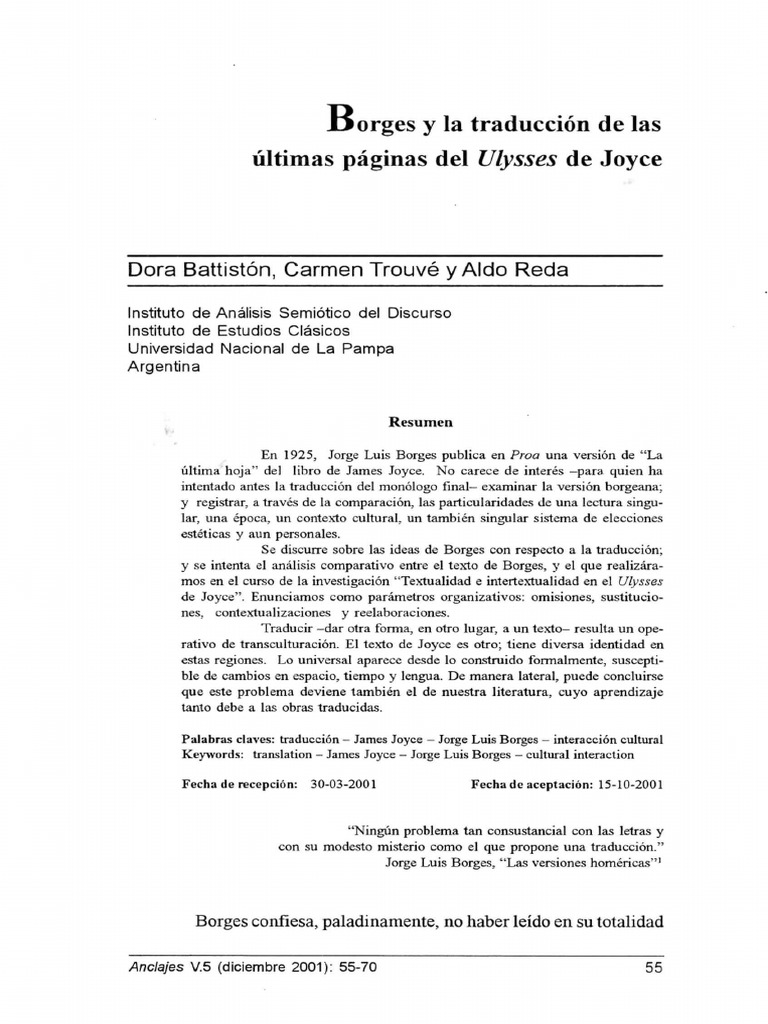 Borges y la traducción de las últimas páginas del Ulysses de Joyce

Dora Battistón, Carmen Trouvé y Aldo Reda

Instituto de Análisis Semiótico del Discurso
Instituto de Estudios Clásicos
Universidad Nacional de La Pampa
Argentina

Resumen

En 1925, Jorge Luis Borges publica en Proa una versión de "La última hoja" del libro de James Joyce. No carece de interés –para quien ha intentado antes la traducción del monólogo final– examinar la versión borgeana; y registrar, a través de la comparación, las particularidades de una lectura singular, una época, un contexto cultural, un también singular sistema de elecciones estéticas y aun personales.

Se discurre sobre las ideas de Borges con respecto a la traducción; y se intenta el análisis comparativo entre el texto de Borges, y el que realizáramos en el curso de la investigación "Textualidad e intertextualidad en el Ulysses de Joyce". Enunciamos como parámetros organizativos: omisiones, sustituciones, contextualizaciones y reelaboraciones.

Traducir –dar otra forma, en otro lugar, a un texto– resulta un operativo de transculturación. El texto de Joyce es otro; tiene diversa identidad en estas regiones. Lo universal aparece desde lo construido formalmente, susceptible de cambios en espacio, tiempo y lengua. De manera lateral, puede concluirse que este problema deviene también el de nuestra literatura, cuyo aprendizaje tanto debe a las obras traducidas.

Palabras claves: traducción – James Joyce – Jorge Luis Borges – interacción cultural
Keywords: translation – James Joyce – Jorge Luis Borges – cultural interaction

Fecha de recepción: 30-03-2001 Fecha de aceptación: 15-10-2001

"Ningún problema tan consustancial con las letras y con su modesto misterio como el que propone una traducción."
Jorge Luis Borges, "Las versiones homéricas"$^1$

Borges confiesa, paladinamente, no haber leído en su totalidad

Anclajes V.5 (diciembre 2001): 55-70 55